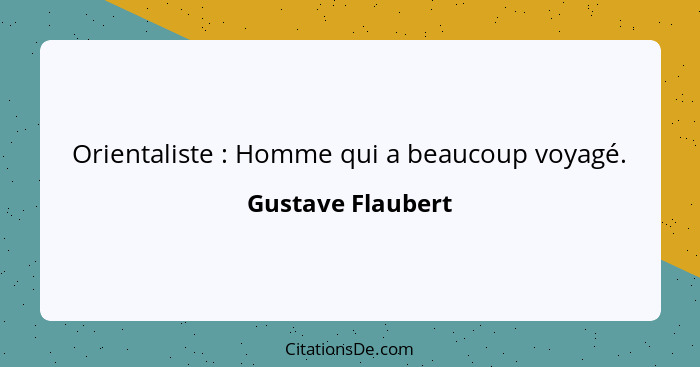 Orientaliste : Homme qui a beaucoup voyagé.

Gustave Flaubert

CitationsDe.com